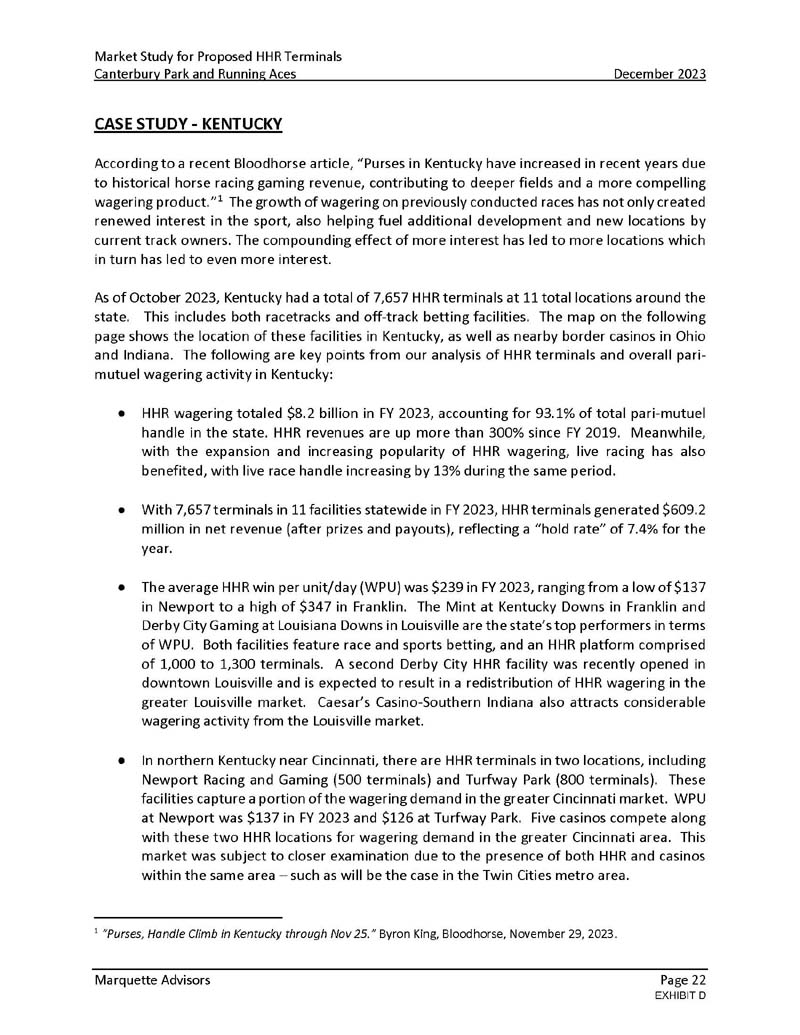 Market Study for Proposed HHR Terminals
Canterbury Park and Running Aces December 2023

CASE STUDY - KENTUCKY

According to a recent Bloodhorse article, "Purses in Kentucky have increased in recent years due to historical horse racing gaming revenue, contributing to deeper fields and a more compelling wagering product."$^{1}$ The growth of wagering on previously conducted races has not only created renewed interest in the sport, also helping fuel additional development and new locations by current track owners. The compounding effect of more interest has led to more locations which in turn has led to even more interest.

As of October 2023, Kentucky had a total of 7,657 HHR terminals at 11 total locations around the state. This includes both racetracks and off-track betting facilities. The map on the following page shows the location of these facilities in Kentucky, as well as nearby border casinos in Ohio and Indiana. The following are key points from our analysis of HHR terminals and overall pari-mutuel wagering activity in Kentucky:

• HHR wagering totaled $8.2 billion in FY 2023, accounting for 93.1% of total pari-mutuel handle in the state. HHR revenues are up more than 300% since FY 2019. Meanwhile, with the expansion and increasing popularity of HHR wagering, live racing has also benefited, with live race handle increasing by 13% during the same period.

• With 7,657 terminals in 11 facilities statewide in FY 2023, HHR terminals generated $609.2 million in net revenue (after prizes and payouts), reflecting a "hold rate" of 7.4% for the year.

• The average HHR win per unit/day (WPU) was $239 in FY 2023, ranging from a low of $137 in Newport to a high of $347 in Franklin. The Mint at Kentucky Downs in Franklin and Derby City Gaming at Louisiana Downs in Louisville are the state's top performers in terms of WPU. Both facilities feature race and sports betting, and an HHR platform comprised of 1,000 to 1,300 terminals. A second Derby City HHR facility was recently opened in downtown Louisville and is expected to result in a redistribution of HHR wagering in the greater Louisville market. Caesar's Casino-Southern Indiana also attracts considerable wagering activity from the Louisville market.

• In northern Kentucky near Cincinnati, there are HHR terminals in two locations, including Newport Racing and Gaming (500 terminals) and Turfway Park (800 terminals). These facilities capture a portion of the wagering demand in the greater Cincinnati market. WPU at Newport was $137 in FY 2023 and $126 at Turfway Park. Five casinos compete along with these two HHR locations for wagering demand in the greater Cincinnati area. This market was subject to closer examination due to the presence of both HHR and casinos within the same area – such as will be the case in the Twin Cities metro area.

$^{1}$ "Purses, Handle Climb in Kentucky through Nov 25." Byron King, Bloodhorse, November 29, 2023.

Marquette Advisors Page 22
EXHIBIT D